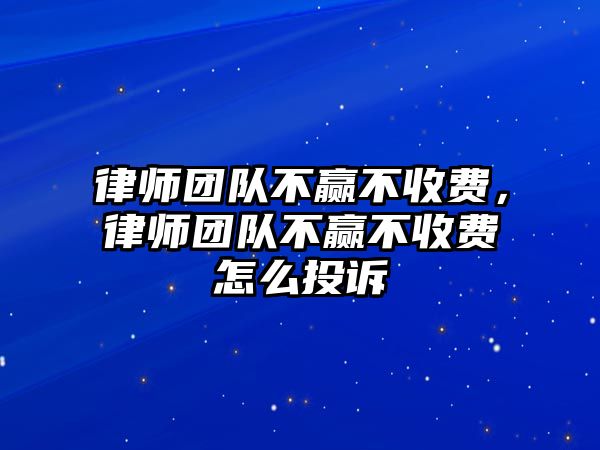 律师团队不赢不收费，律师团队不赢不收费怎么投诉